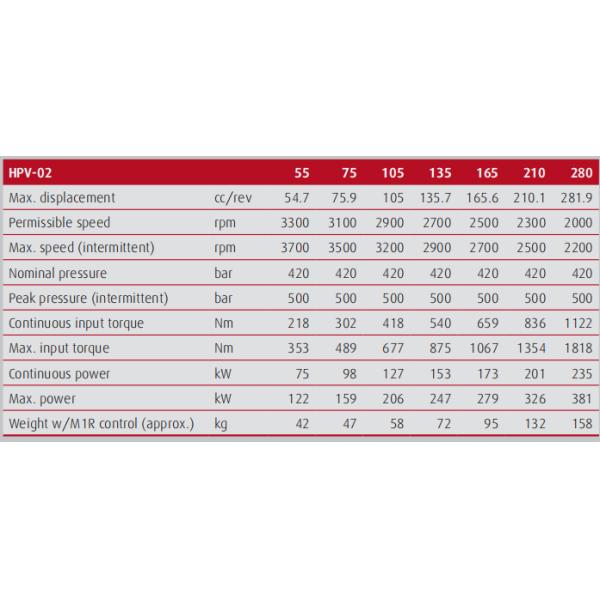 | HPV-02 | | 55 | 75 | 105 | 135 | 165 | 210 | 280 |
|---|---|---|---|---|---|---|---|---|
| Max. displacement | cc/rev | 54.7 | 75.9 | 105 | 135.7 | 165.6 | 210.1 | 281.9 |
| Permissible speed | rpm | 3300 | 3100 | 2900 | 2700 | 2500 | 2300 | 2000 |
| Max. speed (intermittent) | rpm | 3700 | 3500 | 3200 | 2900 | 2700 | 2500 | 2200 |
| Nominal pressure | bar | 420 | 420 | 420 | 420 | 420 | 420 | 420 |
| Peak pressure (intermittent) | bar | 500 | 500 | 500 | 500 | 500 | 500 | 500 |
| Continuous input torque | Nm | 218 | 302 | 418 | 540 | 659 | 836 | 1122 |
| Max. input torque | Nm | 353 | 489 | 677 | 875 | 1067 | 1354 | 1818 |
| Continuous power | kW | 75 | 98 | 127 | 153 | 173 | 201 | 235 |
| Max. power | kW | 122 | 159 | 206 | 247 | 279 | 326 | 381 |
| Weight w/M1R control (approx.) | kg | 42 | 47 | 58 | 72 | 95 | 132 | 158 |